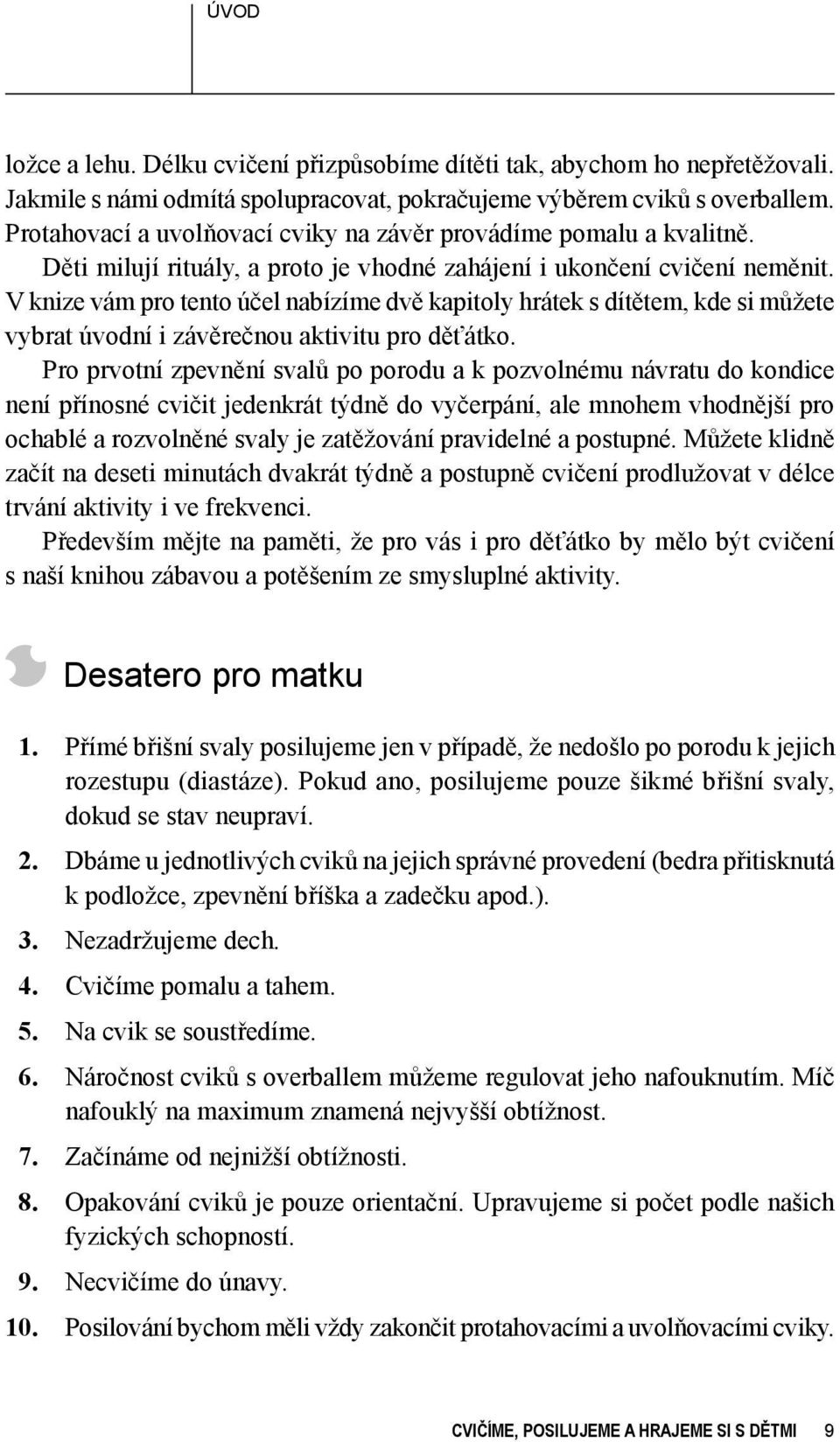 ÚVOD

ložce a lehu. Délku cvičení přizpůsobíme dítěti tak, abychom ho nepřetěžovali. Jakmile s námi odmítá spolupracovat, pokračujeme výběrem cviků s overballem. Protahovací a uvolňovací cviky na závěr provádíme pomalu a kvalitně.

Děti milují rituály, a proto je vhodné zahájení i ukončení cvičení neměnit. V knize vám pro tento účel nabízíme dvě kapitoly hrátek s dítětem, kde si můžete vybrat úvodní i závěrečnou aktivitu pro děťátko.

Pro prvotní zpevnění svalů po porodu a k pozvolnému návratu do kondice není přínosné cvičit jedenkrát týdně do vyčerpání, ale mnohem vhodnější pro ochablé a rozvolněné svaly je zatěžování pravidelné a postupné. Můžete klidně začít na deseti minutách dvakrát týdně a postupně cvičení prodlužovat v délce trvání aktivity i ve frekvenci.

Především mějte na paměti, že pro vás i pro děťátko by mělo být cvičení s naší knihou zábavou a potěšením ze smysluplné aktivity.

Desatero pro matku

1. Přímé břišní svaly posilujeme jen v případě, že nedošlo po porodu k jejich rozestupu (diastáze). Pokud ano, posilujeme pouze šikmé břišní svaly, dokud se stav neupraví.
2. Dbáme u jednotlivých cviků na jejich správné provedení (bedra přitisknutá k podložce, zpevnění bříška a zadečku apod.).
3. Nezadržujeme dech.
4. Cvičíme pomalu a tahem.
5. Na cvik se soustředíme.
6. Náročnost cviků s overballem můžeme regulovat jeho nafouknutím. Míč nafouklý na maximum znamená nejvyšší obtížnost.
7. Začínáme od nejnižší obtížnosti.
8. Opakování cviků je pouze orientační. Upravujeme si počet podle našich fyzických schopností.
9. Necvičíme do únavy.
10. Posilování bychom měli vždy zakončit protahovacími a uvolňovacími cviky.

CVIČÍME, POSILUJEME A HRAJEME SI S DĚTMI 9